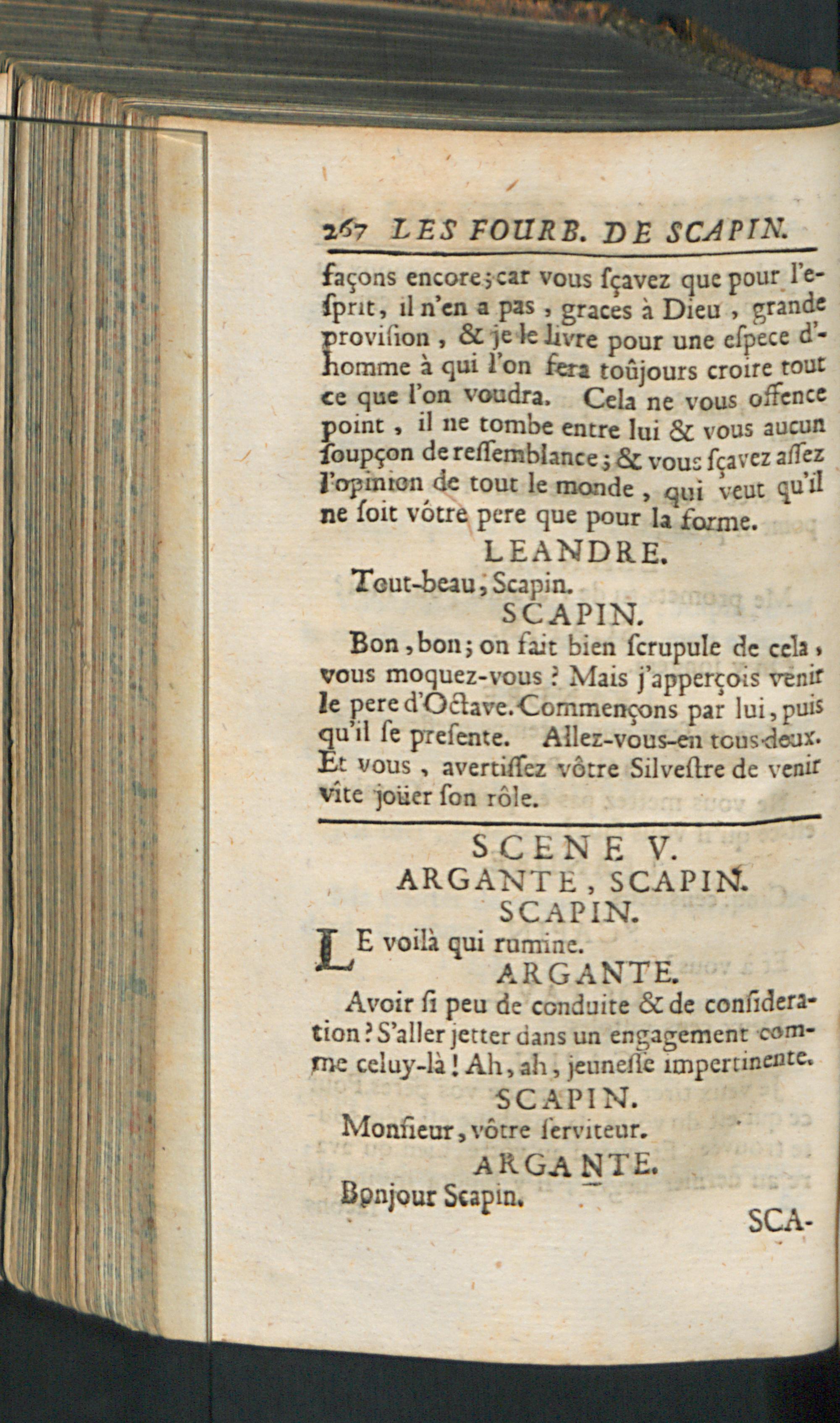 267 LES FOURB. DE SCAPIN.

façons encore; car vous ſçavez que pour l'eſprit, il n'en a pas, graces à Dieu, grande proviſion, & je le livre pour une eſpece d'homme à qui l'on fera toûjours croire tout ce que l'on voudra. Cela ne vous offence point, il ne tombe entre lui & vous aucun ſoupçon de reſſemblance; & vous ſçavez aſſez l'opinion de tout le monde, qui veut qu'il ne ſoit vôtre pere que pour la forme.

LEANDRE.

Tout-beau, Scapin.

SCAPIN.

Bon, bon; on fait bien ſcrupule de cela, vous moquez-vous? Mais j'apperçois venir le pere d'Octave. Commençons par lui, puis qu'il ſe preſente. Allez-vous-en tous deux. Et vous, avertiſſez vôtre Silveſtre de venir vîte joüer ſon rôle.

SCENE V.

ARGANTE, SCAPIN.

SCAPIN.

LE voilà qui rumine.

ARGANTE.

Avoir ſi peu de conduite & de conſideration? S'aller jetter dans un engagement comme celuy-là! Ah, ah, jeuneſſe impertinente.

SCAPIN.

Monſieur, vôtre ſerviteur.

ARGANTE.

Bonjour Scapin.

SCA-